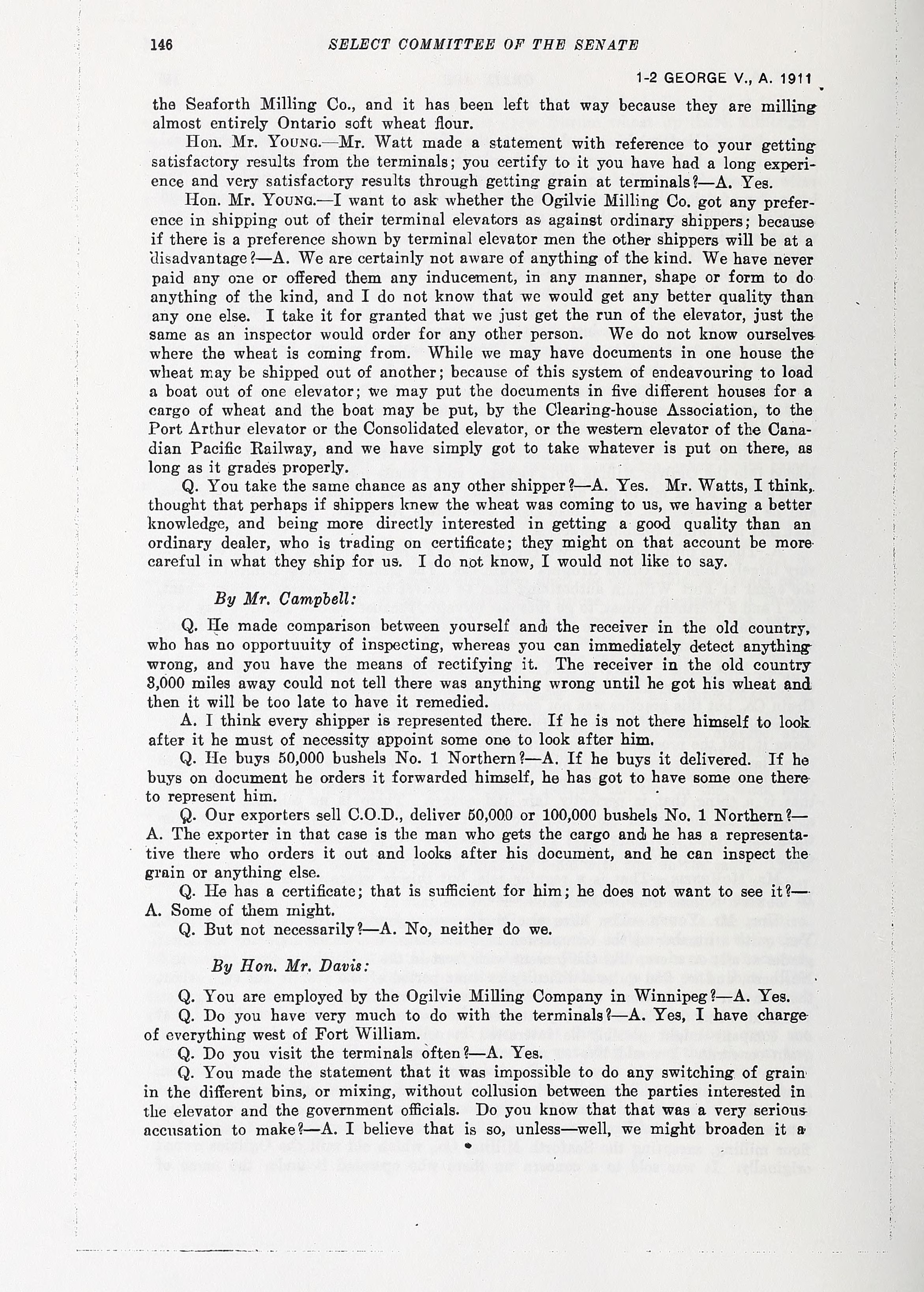 146 SELECT COMMITTEE OF THE SENATE

1-2 GEORGE V., A. 1911

the Seaforth Milling Co., and it has been left that way because they are milling almost entirely Ontario soft wheat flour.

Hon. Mr. YOUNG.—Mr. Watt made a statement with reference to your getting satisfactory results from the terminals; you certify to it you have had a long experience and very satisfactory results through getting grain at terminals?—A. Yes.

Hon. Mr. YOUNG.—I want to ask whether the Ogilvie Milling Co. got any preference in shipping out of their terminal elevators as against ordinary shippers; because if there is a preference shown by terminal elevator men the other shippers will be at a disadvantage?—A. We are certainly not aware of anything of the kind. We have never paid any one or offered them any inducement, in any manner, shape or form to do anything of the kind, and I do not know that we would get any better quality than any one else. I take it for granted that we just get the run of the elevator, just the same as an inspector would order for any other person. We do not know ourselves where the wheat is coming from. While we may have documents in one house the wheat may be shipped out of another; because of this system of endeavouring to load a boat out of one elevator; we may put the documents in five different houses for a cargo of wheat and the boat may be put, by the Clearing-house Association, to the Port Arthur elevator or the Consolidated elevator, or the western elevator of the Canadian Pacific Railway, and we have simply got to take whatever is put on there, as long as it grades properly.

Q. You take the same chance as any other shipper?—A. Yes. Mr. Watts, I think, thought that perhaps if shippers knew the wheat was coming to us, we having a better knowledge, and being more directly interested in getting a good quality than an ordinary dealer, who is trading on certificate; they might on that account be more careful in what they ship for us. I do not know, I would not like to say.

By Mr. Campbell:

Q. He made comparison between yourself and the receiver in the old country, who has no opportuuity of inspecting, whereas you can immediately detect anything wrong, and you have the means of rectifying it. The receiver in the old country 3,000 miles away could not tell there was anything wrong until he got his wheat and then it will be too late to have it remedied.

A. I think every shipper is represented there. If he is not there himself to look after it he must of necessity appoint some one to look after him.

Q. He buys 50,000 bushels No. 1 Northern?—A. If he buys it delivered. If he buys on document he orders it forwarded himself, he has got to have some one there to represent him.

Q. Our exporters sell C.O.D., deliver 50,000 or 100,000 bushels No. 1 Northern?—A. The exporter in that case is the man who gets the cargo and he has a representative there who orders it out and looks after his document, and he can inspect the grain or anything else.

Q. He has a certificate; that is sufficient for him; he does not want to see it?—A. Some of them might.

Q. But not necessarily?—A. No, neither do we.

By Hon. Mr. Davis:

Q. You are employed by the Ogilvie Milling Company in Winnipeg?—A. Yes.

Q. Do you have very much to do with the terminals?—A. Yes, I have charge of everything west of Fort William.

Q. Do you visit the terminals often?—A. Yes.

Q. You made the statement that it was impossible to do any switching of grain in the different bins, or mixing, without collusion between the parties interested in the elevator and the government officials. Do you know that that was a very serious accusation to make?—A. I believe that is so, unless—well, we might broaden it a